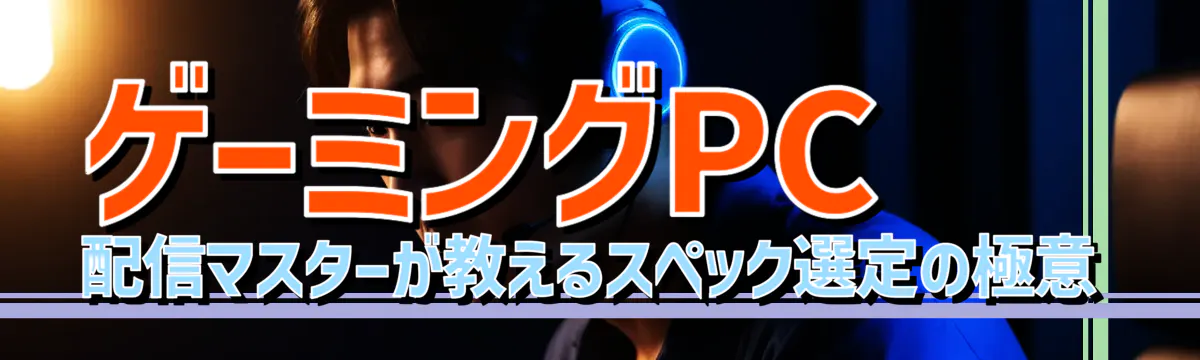 ゲーミングPC
配信マスターが教えるスペック選定の極意